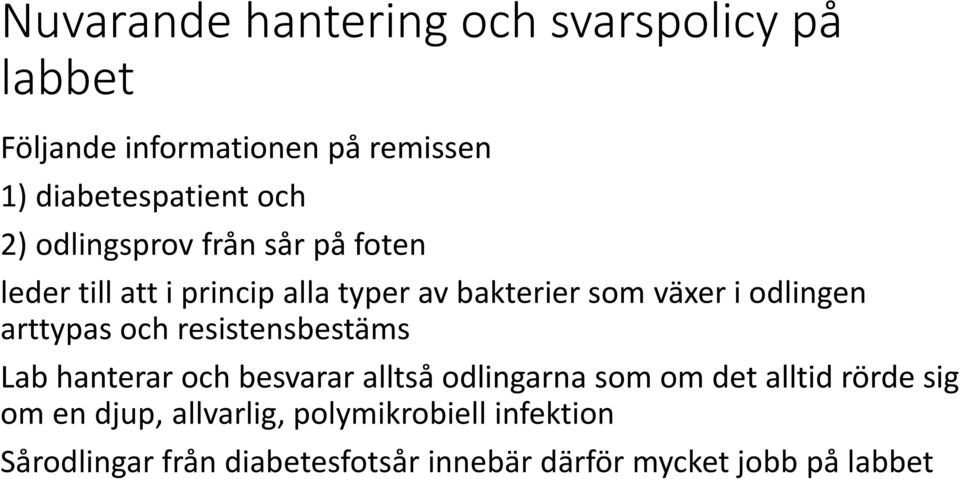 Nuvarande hantering och svarspolicy på labbet

Följande informationen på remissen

1) diabetespatient och

2) odlingsprov från sår på foten

leder till att i princip alla typer av bakterier som växer i odlingen arttypas och resistensbestäms

Lab hanterar och besvarar alltså odlingarna som om det alltid rörde sig om en djup, allvarlig, polymikrobiell infektion

Sårodlingar från diabetesfotsår innebär därför mycket jobb på labbet